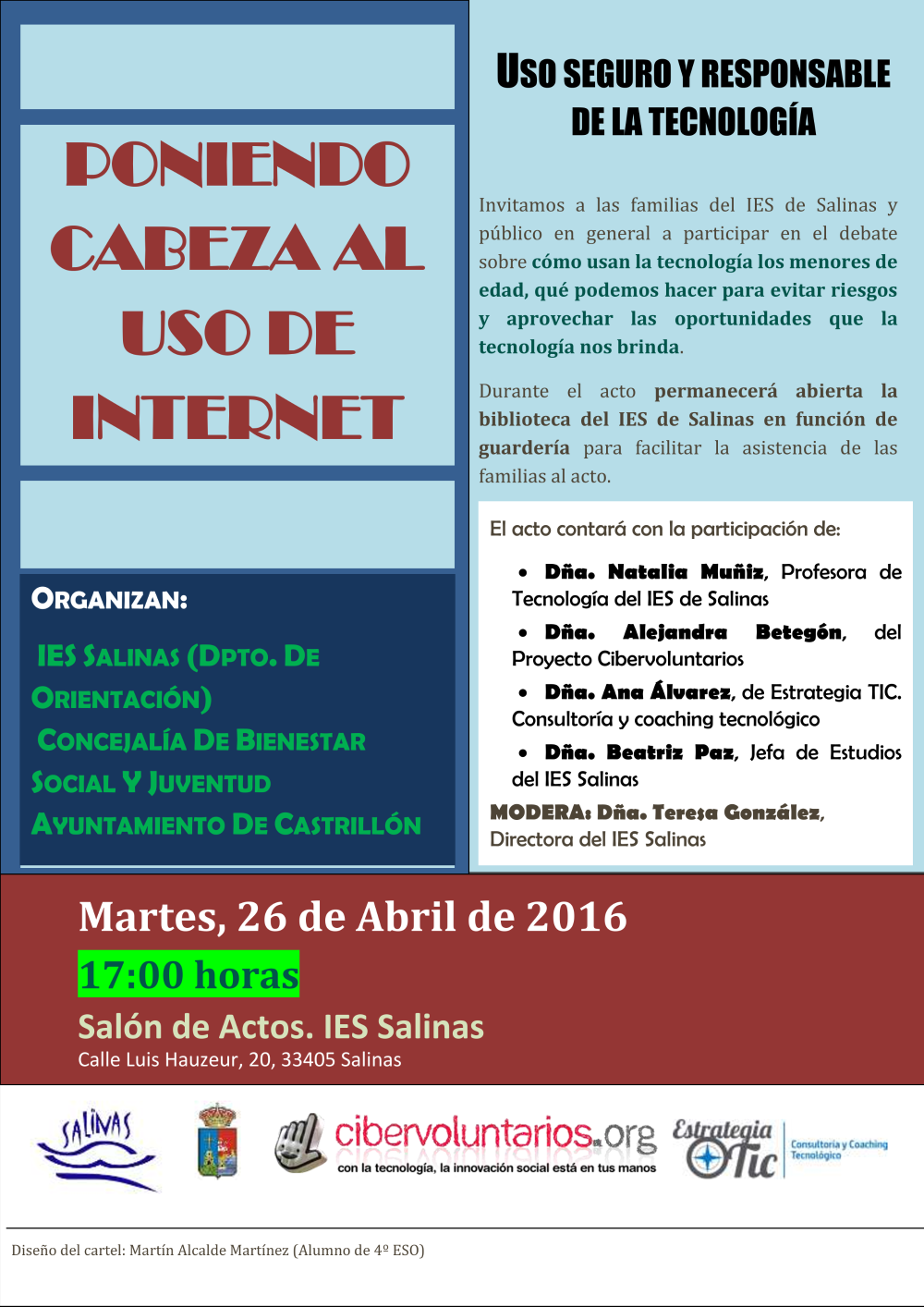 PONIENDO CABEZA AL USO DE INTERNET

ORGANIZAN:

IES SALINAS (DPTO. DE ORIENTACIÓN)

CONCEJALÍA DE BIENESTAR SOCIAL Y JUVENTUD

AYUNTAMIENTO DE CASTRILLÓN

USO SEGURO Y RESPONSABLE DE LA TECNOLOGÍA

Invitamos a las familias del IES de Salinas y público en general a participar en el debate sobre cómo usan la tecnología los menores de edad, qué podemos hacer para evitar riesgos y aprovechar las oportunidades que la tecnología nos brinda.

Durante el acto permanecerá abierta la biblioteca del IES de Salinas en función de guardería para facilitar la asistencia de las familias al acto.

El acto contará con la participación de:

• Dña. Natalia Muñiz, Profesora de Tecnología del IES de Salinas

• Dña. Alejandra Betegón, del Proyecto Cibervoluntarios

• Dña. Ana Álvarez, de Estrategia TIC. Consultoría y coaching tecnológico

• Dña. Beatriz Paz, Jefa de Estudios del IES Salinas

MODERA: Dña. Teresa González, Directora del IES Salinas

Martes, 26 de Abril de 2016

17:00 horas

Salón de Actos. IES Salinas

Calle Luis Hauzeur, 20, 33405 Salinas

SALINAS

cibervoluntarios.org
con la tecnología, la innovación social está en tus manos

Estrategia Tic
Consultoría y Coaching Tecnológico

Diseño del cartel: Martín Alcalde Martínez (Alumno de 4º ESO)